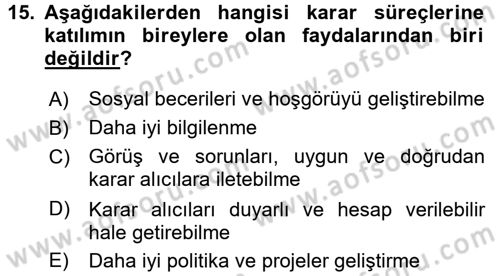 15. Aşağıdakilerden hangisi karar süreçlerine katılımın bireylere olan faydalarından biri değildir?

A) Sosyal becerileri ve hoşgörüyü geliştirebilme
B) Daha iyi bilgilenme
C) Görüş ve sorunları, uygun ve doğrudan karar alıcılara iletebilme
D) Karar alıcıları duyarlı ve hesap verilebilir hale getirebilme
E) Daha iyi politika ve projeler geliştirme

www.aofsoru.com